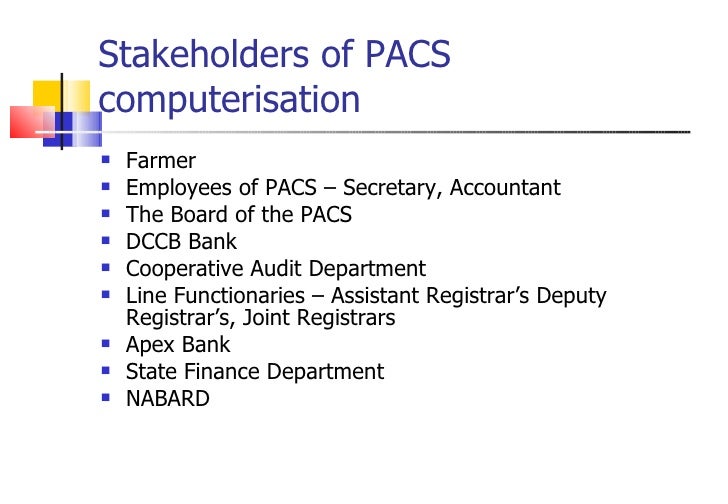 Stakeholders of PACS computerisation

- Farmer
- Employees of PACS – Secretary, Accountant
- The Board of the PACS
- DCCB Bank
- Cooperative Audit Department
- Line Functionaries – Assistant Registrar's Deputy Registrar's, Joint Registrars
- Apex Bank
- State Finance Department
- NABARD